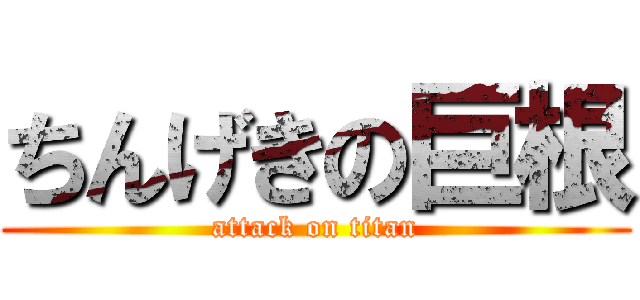 ちんげきの巨根
attack on titan